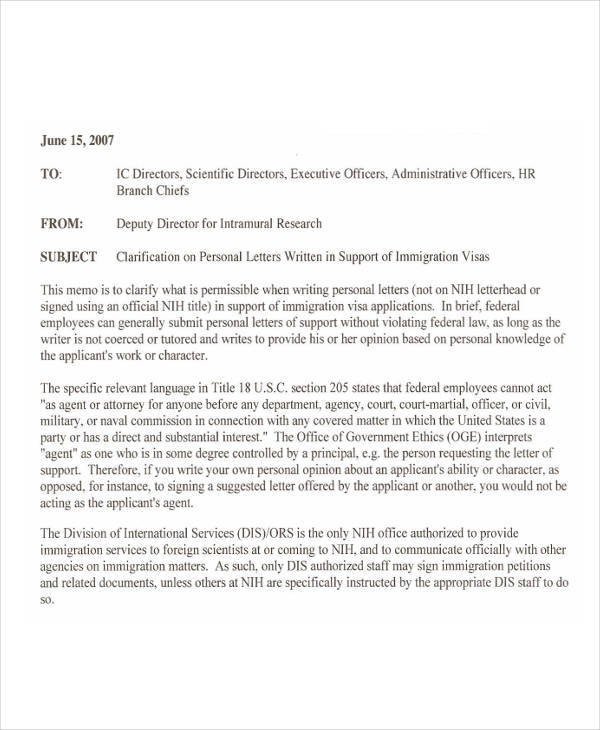 June 15, 2007

TO: IC Directors, Scientific Directors, Executive Officers, Administrative Officers, HR Branch Chiefs

FROM: Deputy Director for Intramural Research

SUBJECT Clarification on Personal Letters Written in Support of Immigration Visas

This memo is to clarify what is permissible when writing personal letters (not on NIH letterhead or signed using an official NIH title) in support of immigration visa applications. In brief, federal employees can generally submit personal letters of support without violating federal law, as long as the writer is not coerced or tutored and writes to provide his or her opinion based on personal knowledge of the applicant's work or character.

The specific relevant language in Title 18 U.S.C. section 205 states that federal employees cannot act "as agent or attorney for anyone before any department, agency, court, court-martial, officer, or civil, military, or naval commission in connection with any covered matter in which the United States is a party or has a direct and substantial interest." The Office of Government Ethics (OGE) interprets "agent" as one who is in some degree controlled by a principal, e.g. the person requesting the letter of support. Therefore, if you write your own personal opinion about an applicant's ability or character, as opposed, for instance, to signing a suggested letter offered by the applicant or another, you would not be acting as the applicant's agent.

The Division of International Services (DIS)/ORS is the only NIH office authorized to provide immigration services to foreign scientists at or coming to NIH, and to communicate officially with other agencies on immigration matters. As such, only DIS authorized staff may sign immigration petitions and related documents, unless others at NIH are specifically instructed by the appropriate DIS staff to do so.